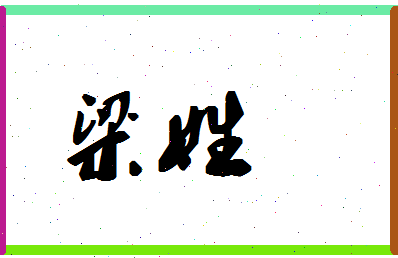 梁姓